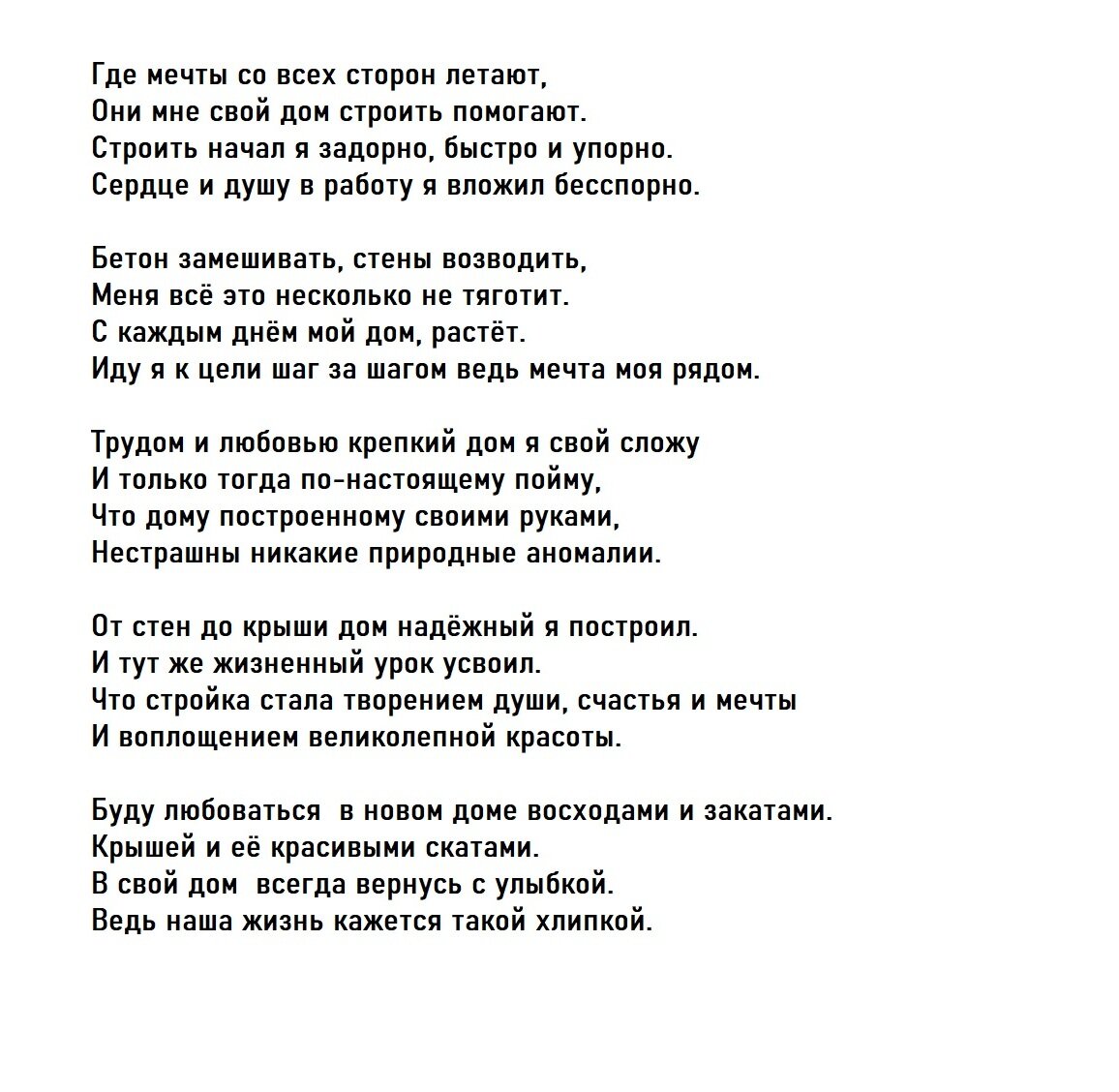 Где мечты со всех сторон летают,
Они мне свой дом строить помогают.
Строить начал я задорно, быстро и упорно.
Сердце и душу в работу я вложил бесспорно.

Бетон замешивать, стены возводить,
Меня всё это несколько не тяготит.
С каждым днём мой дом, растёт.
Иду я к цели шаг за шагом ведь мечта моя рядом.

Трудом и любовью крепкий дом я свой сложу
И только тогда по-настоящему пойму,
Что дому построенному своими руками,
Нестрашны никакие природные аномалии.

От стен до крыши дом надёжный я построил.
И тут же жизненный урок усвоил.
Что стройка стала творением души, счастья и мечты
И воплощением великолепной красоты.

Буду любоваться  в новом доме восходами и закатами.
Крышей и её красивыми скатами.
В свой дом  всегда вернусь с улыбкой.
Ведь наша жизнь кажется такой хлипкой.